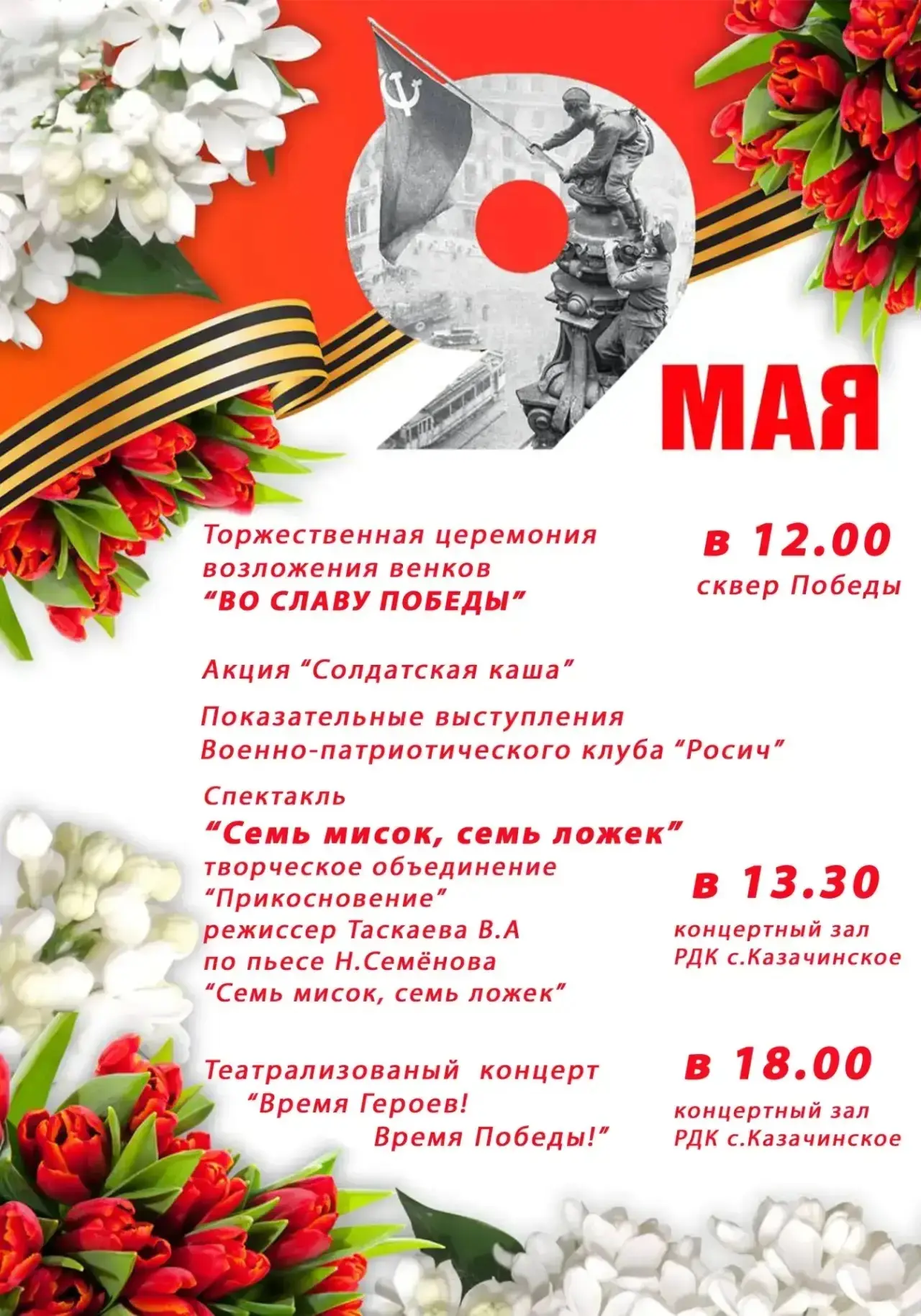 9 МАЯ

Торжественная церемония возложения венков "ВО СЛАВУ ПОБЕДЫ"

в 12.00
сквер Победы

Акция "Солдатская каша"

Показательные выступления Военно-патриотического клуба "Росич"

Спектакль
"Семь мисок, семь ложек"
творческое объединение
"Прикосновение"
режиссер Таскаева В.А
по пьесе Н.Семёнова
"Семь мисок, семь ложек"

в 13.30
концертный зал
РДК с.Казачинское

Театрализованый концерт
"Время Героев!
Время Победы!"

в 18.00
концертный зал
РДК с.Казачинское